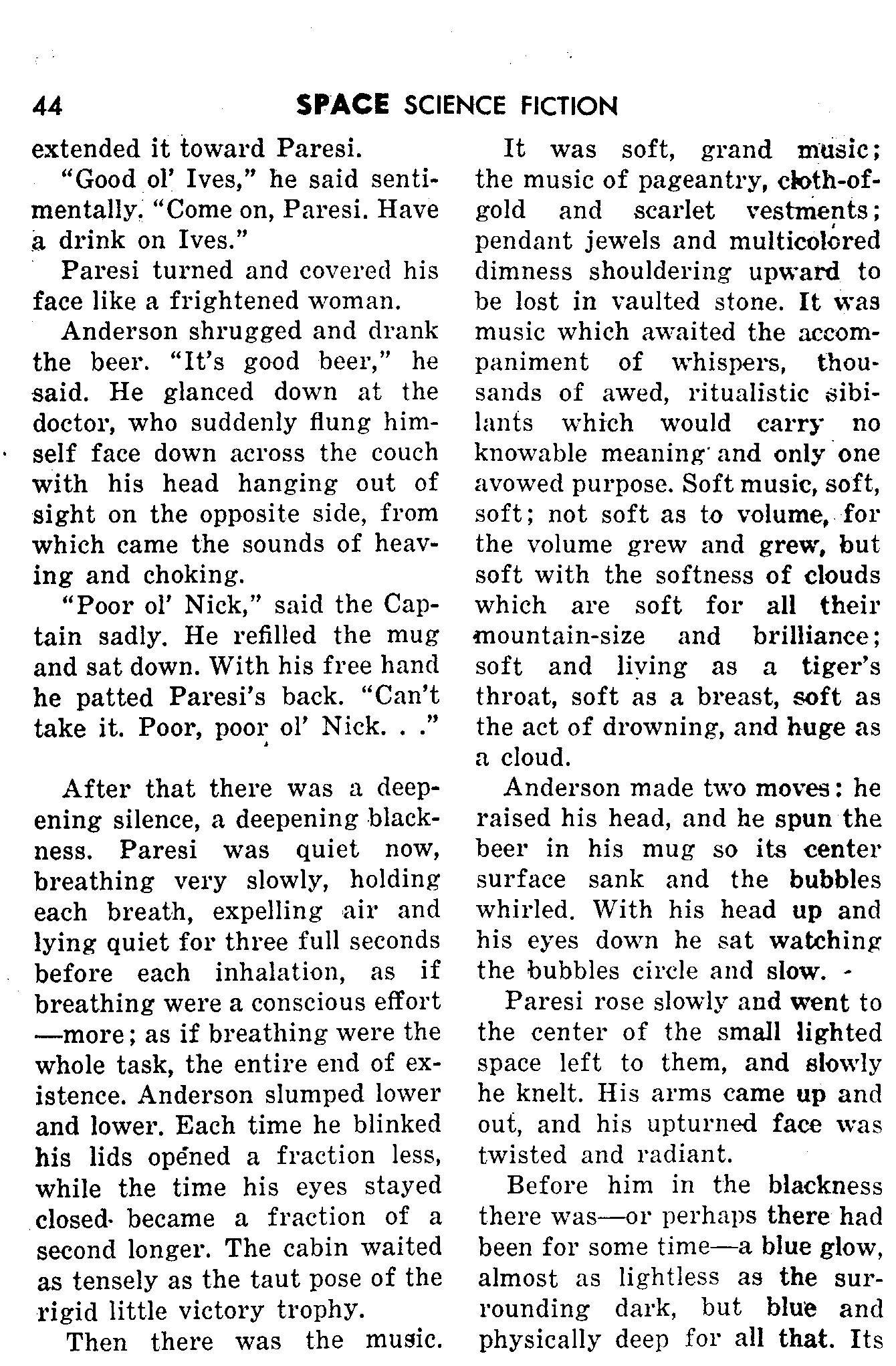 44 SPACE SCIENCE FICTION

extended it toward Paresi.

"Good ol' Ives," he said sentimentally. "Come on, Paresi. Have a drink on Ives."

Paresi turned and covered his face like a frightened woman.

Anderson shrugged and drank the beer. "It's good beer," he said. He glanced down at the doctor, who suddenly flung himself face down across the couch with his head hanging out of sight on the opposite side, from which came the sounds of heaving and choking.

"Poor ol' Nick," said the Captain sadly. He refilled the mug and sat down. With his free hand he patted Paresi's back. "Can't take it. Poor, poor ol' Nick. . ."

After that there was a deepening silence, a deepening blackness. Paresi was quiet now, breathing very slowly, holding each breath, expelling air and lying quiet for three full seconds before each inhalation, as if breathing were a conscious effort —more; as if breathing were the whole task, the entire end of existence. Anderson slumped lower and lower. Each time he blinked his lids opened a fraction less, while the time his eyes stayed closed became a fraction of a second longer. The cabin waited as tensely as the taut pose of the rigid little victory trophy.

Then there was the music.

It was soft, grand music; the music of pageantry, cloth-of-gold and scarlet vestments; pendant jewels and multicolored dimness shouldering upward to be lost in vaulted stone. It was music which awaited the accompaniment of whispers, thousands of awed, ritualistic sibilants which would carry no knowable meaning and only one avowed purpose. Soft music, soft, soft; not soft as to volume, for the volume grew and grew, but soft with the softness of clouds which are soft for all their mountain-size and brilliance; soft and living as a tiger's throat, soft as a breast, soft as the act of drowning, and huge as a cloud.

Anderson made two moves: he raised his head, and he spun the beer in his mug so its center surface sank and the bubbles whirled. With his head up and his eyes down he sat watching the bubbles circle and slow.

Paresi rose slowly and went to the center of the small lighted space left to them, and slowly he knelt. His arms came up and out, and his upturned face was twisted and radiant.

Before him in the blackness there was—or perhaps there had been for some time—a blue glow, almost as lightless as the surrounding dark, but blue and physically deep for all that. Its